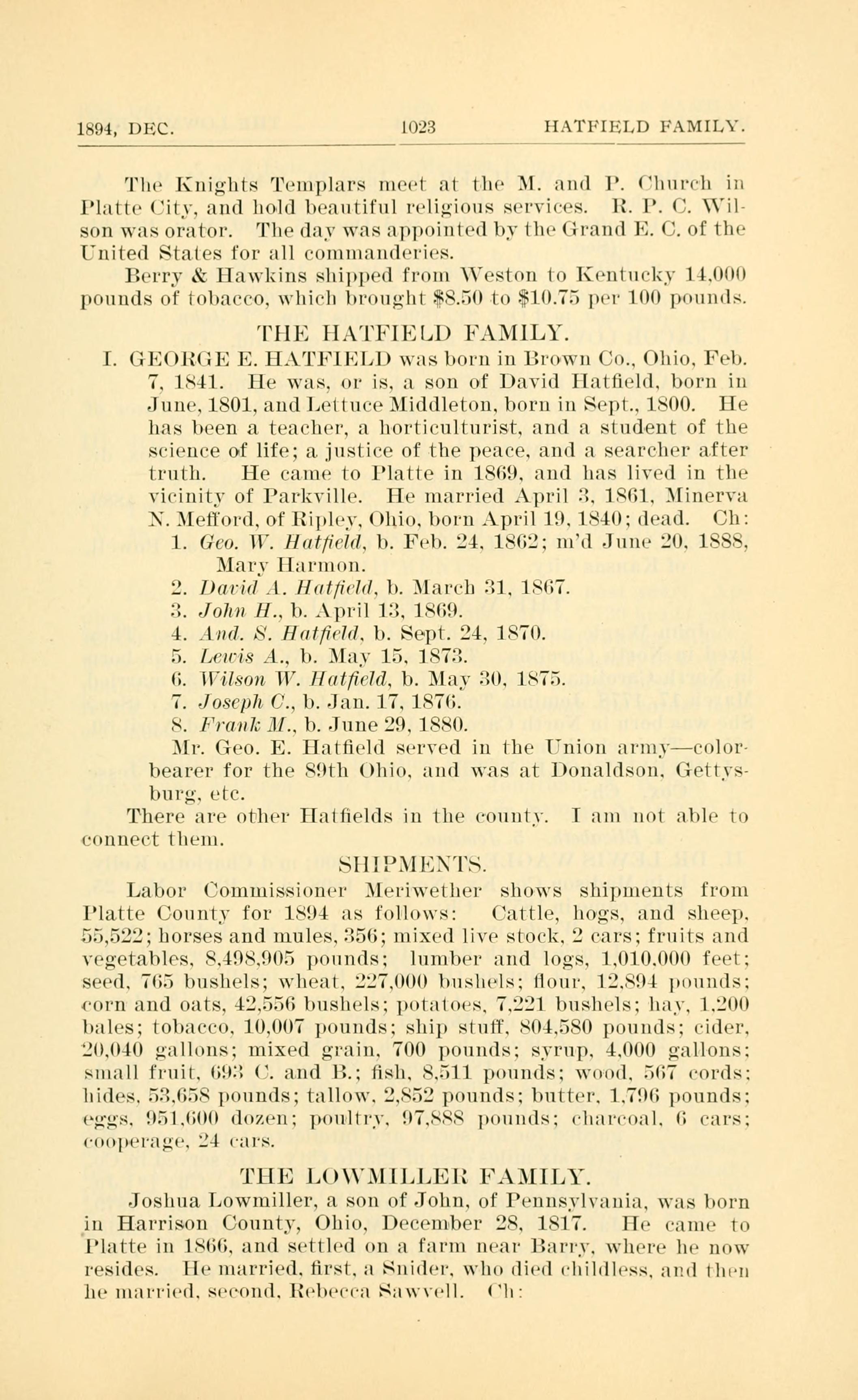 1894, DEC. 1023 HATFIELD FAMILY.

The Knights Templars meet at the M. and P. Church in Platte City, and hold beautiful religious services. R. P. C. Wilson was orator. The day was appointed by the Grand E. C. of the United States for all commanderies.

Berry & Hawkins shipped from Weston to Kentucky 14,000 pounds of tobacco, which brought $8.50 to $10.75 per 100 pounds.

THE HATFIELD FAMILY.

I. GEORGE E. HATFIELD was born in Brown Co., Ohio, Feb. 7, 1841. He was, or is, a son of David Hatfield, born in June, 1801, and Lettuce Middleton, born in Sept., 1800. He has been a teacher, a horticulturist, and a student of the science of life; a justice of the peace, and a searcher after truth. He came to Platte in 1869, and has lived in the vicinity of Parkville. He married April 3, 1861, Minerva N. Mefford, of Ripley, Ohio, born April 19, 1840; dead. Ch:

1. Geo. W. Hatfield, b. Feb. 24, 1862; m'd June 20, 1888, Mary Harmon.
2. David A. Hatfield, b. March 31, 1867.
3. John H., b. April 13, 1869.
4. And. S. Hatfield, b. Sept. 24, 1870.
5. Lewis A., b. May 15, 1873.
6. Wilson W. Hatfield, b. May 30, 1875.
7. Joseph C., b. Jan. 17, 1876.
8. Frank M., b. June 29, 1880.

Mr. Geo. E. Hatfield served in the Union army—color-bearer for the 89th Ohio, and was at Donaldson, Gettysburg, etc.

There are other Hatfields in the county. I am not able to connect them.

SHIPMENTS.

Labor Commissioner Meriwether shows shipments from Platte County for 1894 as follows: Cattle, hogs, and sheep, 55,522; horses and mules, 356; mixed live stock, 2 cars; fruits and vegetables, 8,498,905 pounds; lumber and logs, 1,010,000 feet; seed, 765 bushels; wheat, 227,000 bushels; flour, 12,894 pounds; corn and oats, 42,556 bushels; potatoes, 7,221 bushels; hay, 1,200 bales; tobacco, 10,007 pounds; ship stuff, 804,580 pounds; cider, 20,040 gallons; mixed grain, 700 pounds; syrup, 4,000 gallons; small fruit, 693 C. and B.; fish, 8,511 pounds; wood, 567 cords; hides, 53,658 pounds; tallow, 2,852 pounds; butter, 1,796 pounds; eggs, 951,600 dozen; poultry, 97,888 pounds; charcoal, 6 cars; cooperage, 24 cars.

THE LOWMILLER FAMILY.

Joshua Lowmiller, a son of John, of Pennsylvania, was born in Harrison County, Ohio, December 28, 1817. He came to Platte in 1866, and settled on a farm near Barry, where he now resides. He married, first, a Snider, who died childless, and then he married, second, Rebecca Sawvell. Ch: